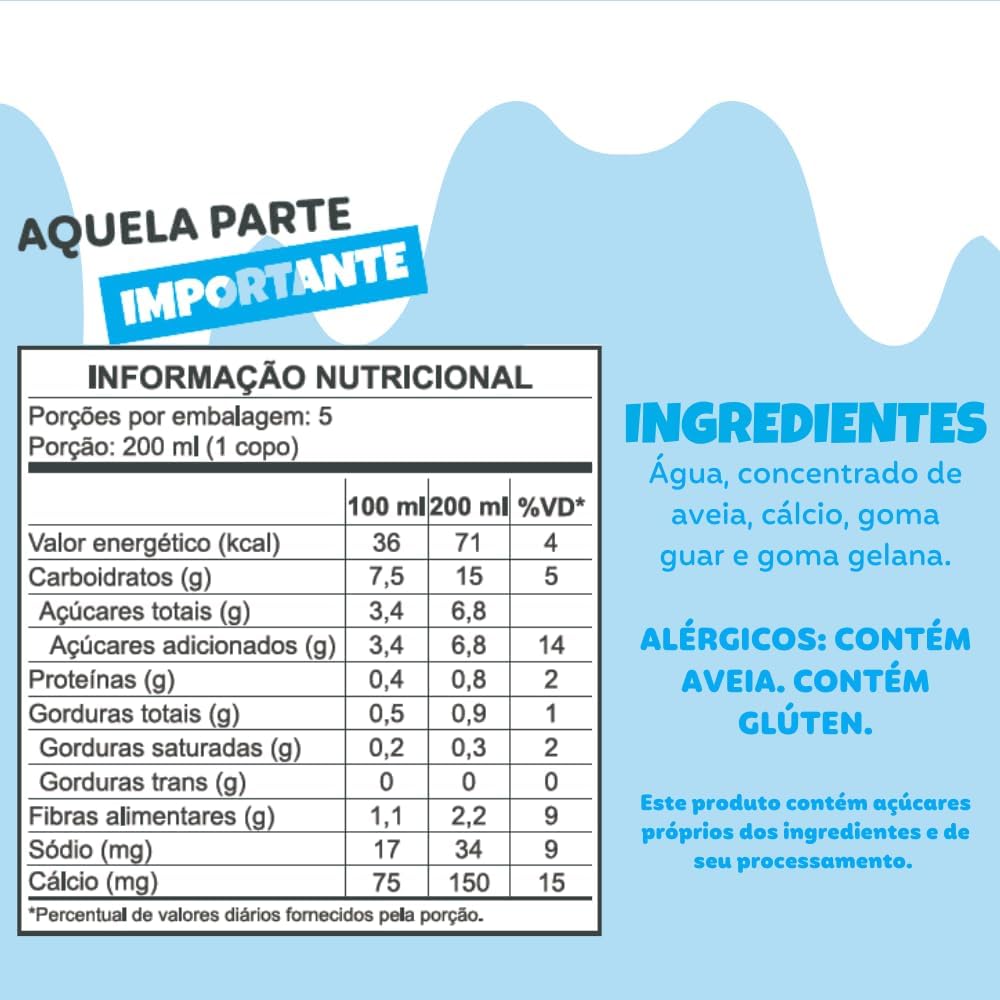 AQUELA PARTE
IMPORTANTE

INFORMAÇÃO NUTRICIONAL
Porções por embalagem: 5
Porção: 200 ml (1 copo)

| | 100 ml | 200 ml | %VD* |
|---|---|---|---|
| Valor energético (kcal) | 36 | 71 | 4 |
| Carboidratos (g) | 7,5 | 15 | 5 |
| Açúcares totais (g) | 3,4 | 6,8 | |
| Açúcares adicionados (g) | 3,4 | 6,8 | 14 |
| Proteínas (g) | 0,4 | 0,8 | 2 |
| Gorduras totais (g) | 0,5 | 0,9 | 1 |
| Gorduras saturadas (g) | 0,2 | 0,3 | 2 |
| Gorduras trans (g) | 0 | 0 | 0 |
| Fibras alimentares (g) | 1,1 | 2,2 | 9 |
| Sódio (mg) | 17 | 34 | 9 |
| Cálcio (mg) | 75 | 150 | 15 |

*Percentual de valores diários fornecidos pela porção.

INGREDIENTES
Água, concentrado de aveia, cálcio, goma guar e goma gelana.

ALÉRGICOS: CONTÉM AVEIA. CONTÉM GLÚTEN.

Este produto contém açúcares próprios dos ingredientes e de seu processamento.